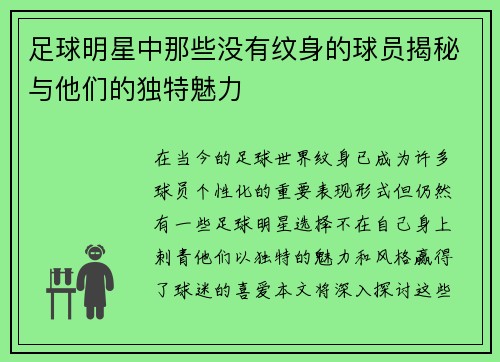 足球明星中那些没有纹身的球员揭秘与他们的独特魅力

在当今的足球世界纹身已成为许多球员个性化的重要表现形式但仍然有一些足球明星选择不在自己身上刺青他们以独特的魅力和风格赢得了球迷的喜爱本文将深入探讨这些